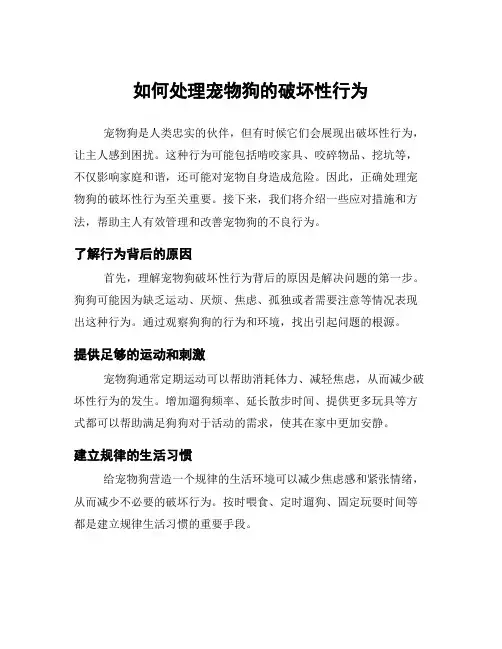 如何处理宠物狗的破坏性行为

宠物狗是人类忠实的伙伴，但有时候它们会展现出破坏性行为，让主人感到困扰。这种行为可能包括啃咬家具、咬碎物品、挖坑等，不仅影响家庭和谐，还可能对宠物自身造成危险。因此，正确处理宠物狗的破坏性行为至关重要。接下来，我们将介绍一些应对措施和方法，帮助主人有效管理和改善宠物狗的不良行为。

了解行为背后的原因

首先，理解宠物狗破坏性行为背后的原因是解决问题的第一步。狗狗可能因为缺乏运动、厌烦、焦虑、孤独或者需要注意等情况表现出这种行为。通过观察狗狗的行为和环境，找出引起问题的根源。

提供足够的运动和刺激

宠物狗通常定期运动可以帮助消耗体力、减轻焦虑，从而减少破坏性行为的发生。增加遛狗频率、延长散步时间、提供更多玩具等方式都可以帮助满足狗狗对于活动的需求，使其在家中更加安静。

建立规律的生活习惯

给宠物狗营造一个规律的生活环境可以减少焦虑感和紧张情绪，从而减少不必要的破坏行为。按时喂食、定时遛狗、固定玩耍时间等都是建立规律生活习惯的重要手段。